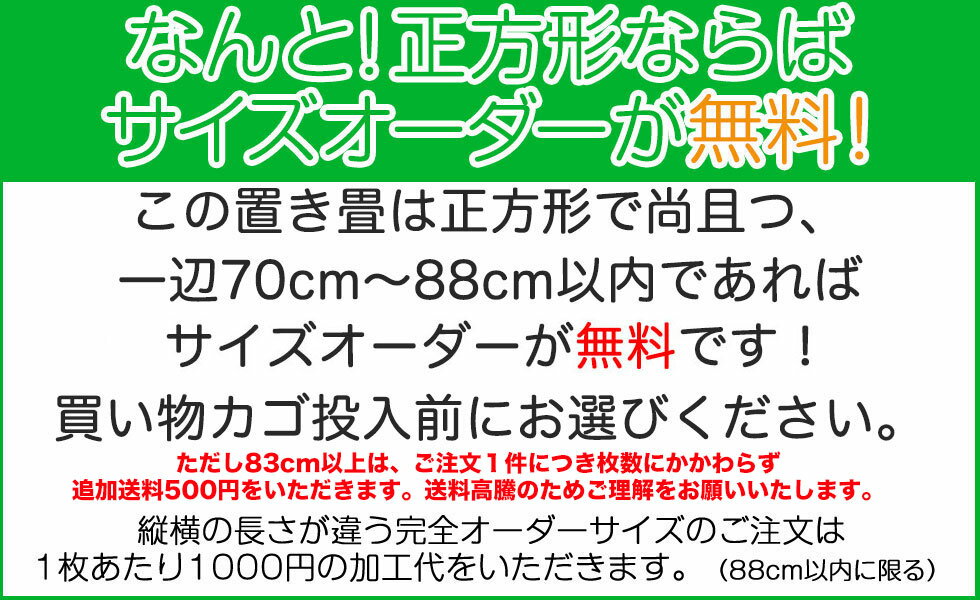 なんと!正方形ならば
サイズオーダーが無料!

この置き畳は正方形で尚且つ、
一辺70cm～88cm以内であれば
サイズオーダーが無料です！
買い物カゴ投入前にお選びください。

ただし83cm以上は、ご注文１件につき枚数にかかわらず
追加送料500円をいただきます。送料高騰のためご理解をお願いいたします。

縦横の長さが違う完全オーダーサイズのご注文は
１枚あたり1000円の加工代をいただきます。（88cm以内に限る）